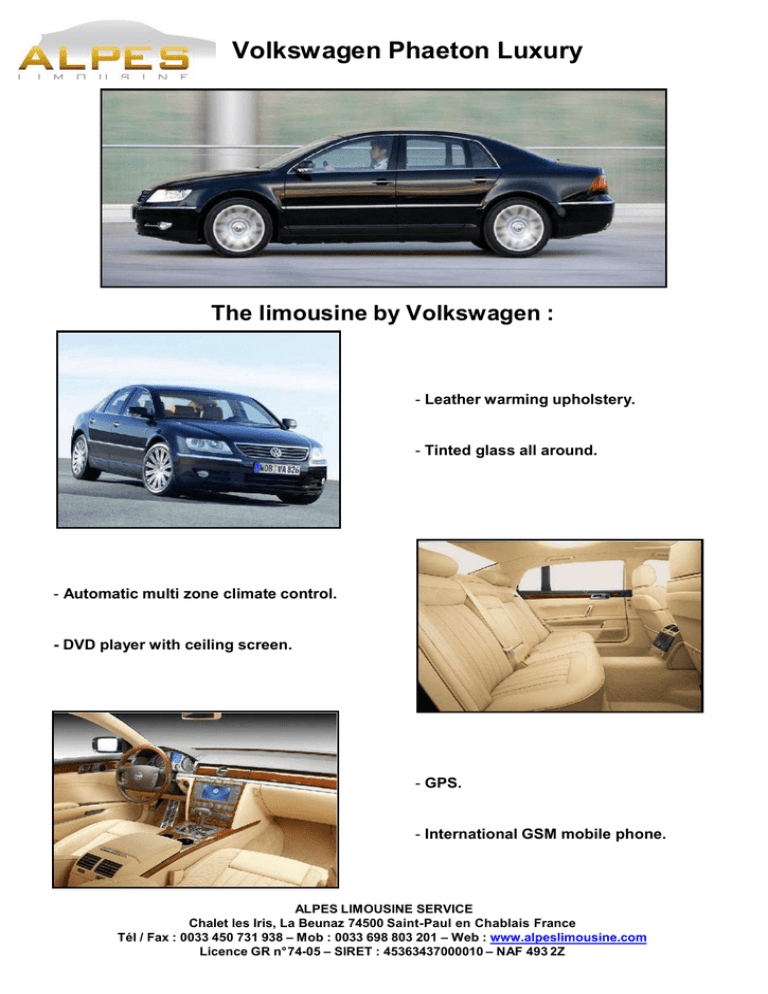 ALPES
LIMOUSINE

Volkswagen Phaeton Luxury

The limousine by Volkswagen :

WOB VA 826

- Leather warming upholstery.

- Tinted glass all around.

- Automatic multi zone climate control.

- DVD player with ceiling screen.

- GPS.

- International GSM mobile phone.

ALPES LIMOUSINE SERVICE
Chalet les Iris, La Beunaz 74500 Saint-Paul en Chablais France
Tél / Fax : 0033 450 731 938 – Mob : 0033 698 803 201 – Web : www.alpeslimousine.com
Licence GR n°74-05 – SIRET : 45363437000010 – NAF 493 2Z